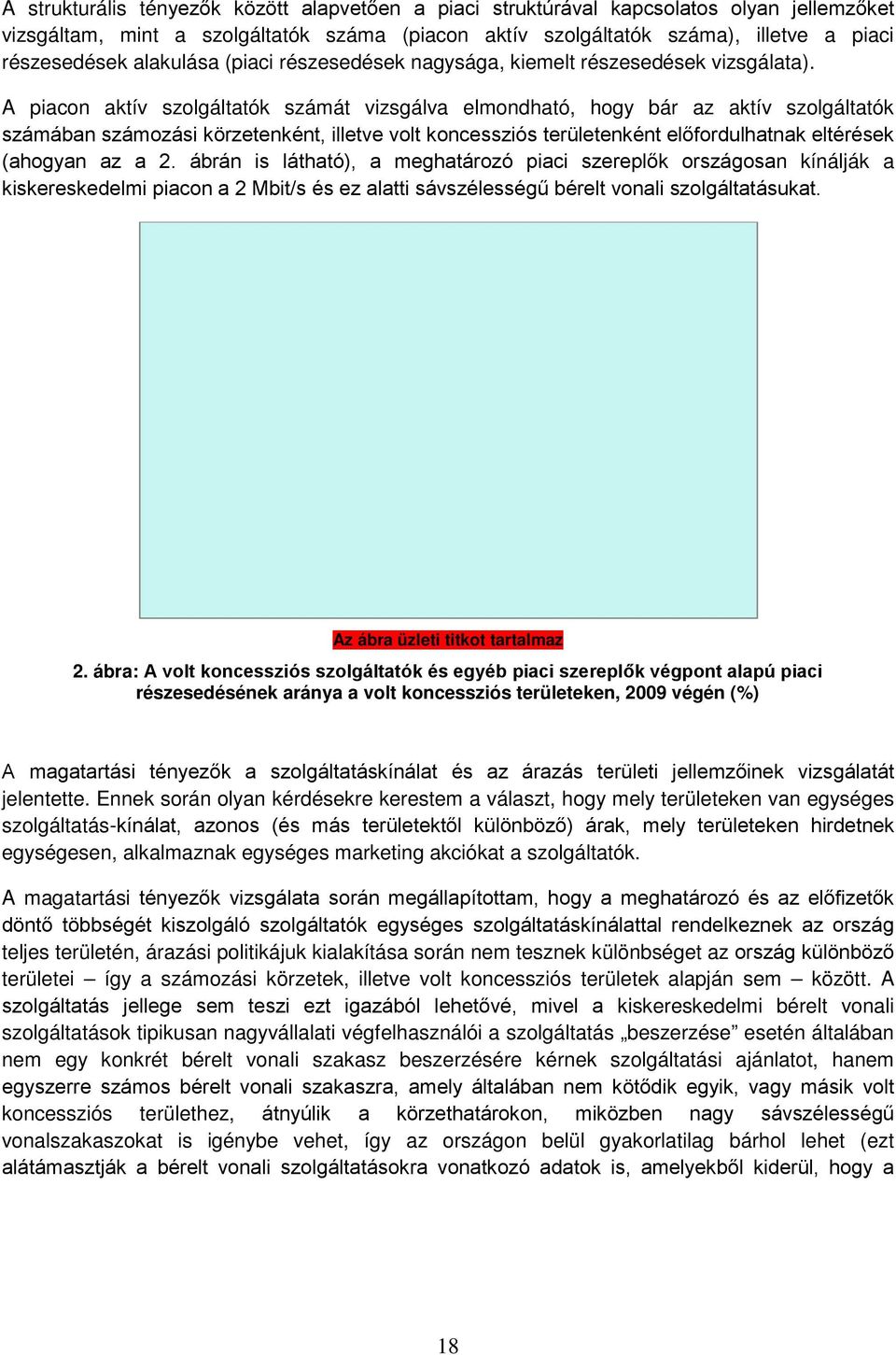 A strukturális tényezők között alapvetően a piaci struktúrával kapcsolatos olyan jellemzőket vizsgáltam, mint a szolgáltatók száma (piacon aktív szolgáltatók száma), illetve a piaci részesedések alakulása (piaci részesedések nagysága, kiemelt részesedések vizsgálata).

A piacon aktív szolgáltatók számát vizsgálva elmondható, hogy bár az aktív szolgáltatók számában számozási körzetenként, illetve volt koncessziós területenként előfordulhatnak eltérések (ahogyan az a 2. ábrán is látható), a meghatározó piaci szereplők országosan kínálják a kiskereskedelmi piacon a 2 Mbit/s és ez alatti sávszélességű bérelt vonali szolgáltatásukat.

Az ábra üzleti titkot tartalmaz

2. ábra: A volt koncessziós szolgáltatók és egyéb piaci szereplők végpont alapú piaci részesedésének aránya a volt koncessziós területeken, 2009 végén (%)

A magatartási tényezők a szolgáltatáskínálat és az árazás területi jellemzőinek vizsgálatát jelentette. Ennek során olyan kérdésekre kerestem a választ, hogy mely területeken van egységes szolgáltatás-kínálat, azonos (és más területektől különböző) árak, mely területeken hirdetnek egységesen, alkalmaznak egységes marketing akciókat a szolgáltatók.

A magatartási tényezők vizsgálata során megállapítottam, hogy a meghatározó és az előfizetők döntő többségét kiszolgáló szolgáltatók egységes szolgáltatáskínálattal rendelkeznek az ország teljes területén, árazási politikájuk kialakítása során nem tesznek különbséget az ország különböző területei – így a számozási körzetek, illetve volt koncessziós területek alapján sem – között. A szolgáltatás jellege sem teszi ezt igazából lehetővé, mivel a kiskereskedelmi bérelt vonali szolgáltatások tipikusan nagyvállalati végfelhasználói a szolgáltatás „beszerzése” esetén általában nem egy konkrét bérelt vonali szakasz beszerzésére kérnek szolgáltatási ajánlatot, hanem egyszerre számos bérelt vonali szakaszra, amely általában nem kötődik egyik, vagy másik volt koncessziós területhez, átnyúlik a körzethatárokon, miközben nagy sávszélességű vonalszakaszokat is igénybe vehet, így az országon belül gyakorlatilag bárhol lehet (ezt alátámasztják a bérelt vonali szolgáltatásokra vonatkozó adatok is, amelyekből kiderül, hogy a

18